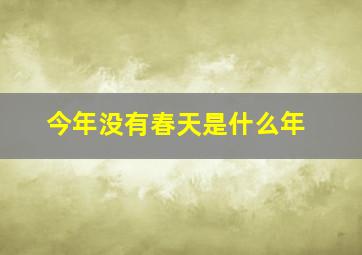 今年没有春天是什么年